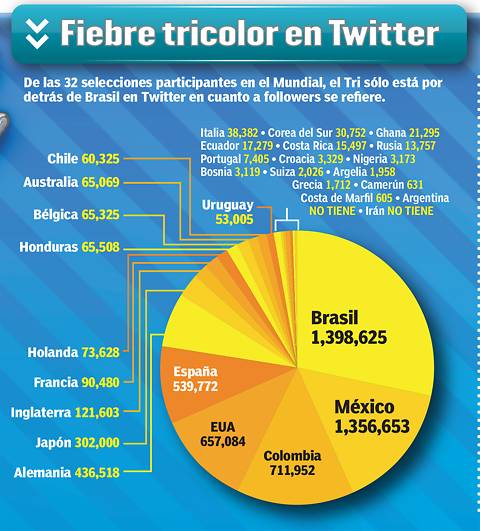 Fiebre tricolor en Twitter

De las 32 selecciones participantes en el Mundial, el Tri sólo está por detrás de Brasil en Twitter en cuanto a followers se refiere.

Italia 38,382 • Corea del Sur 30,752 • Ghana 21,295
Ecuador 17,279 • Costa Rica 15,497 • Rusia 13,757
Portugal 7,405 • Croacia 3,329 • Nigeria 3,173
Bosnia 3,119 • Suiza 2,026 • Argelia 1,958
Grecia 1,712 • Camerún 631
Costa de Marfil 605 • Argentina NO TIENE • Irán NO TIENE

Chile 60,325
Australia 65,069
Bélgica 65,325
Honduras 65,508
Uruguay 53,005

Holanda 73,628
Francia 90,480
Inglaterra 121,603
Japón 302,000
Alemania 436,518

Brasil 1,398,625
México 1,356,653
Colombia 711,952
EUA 657,084
España 539,772